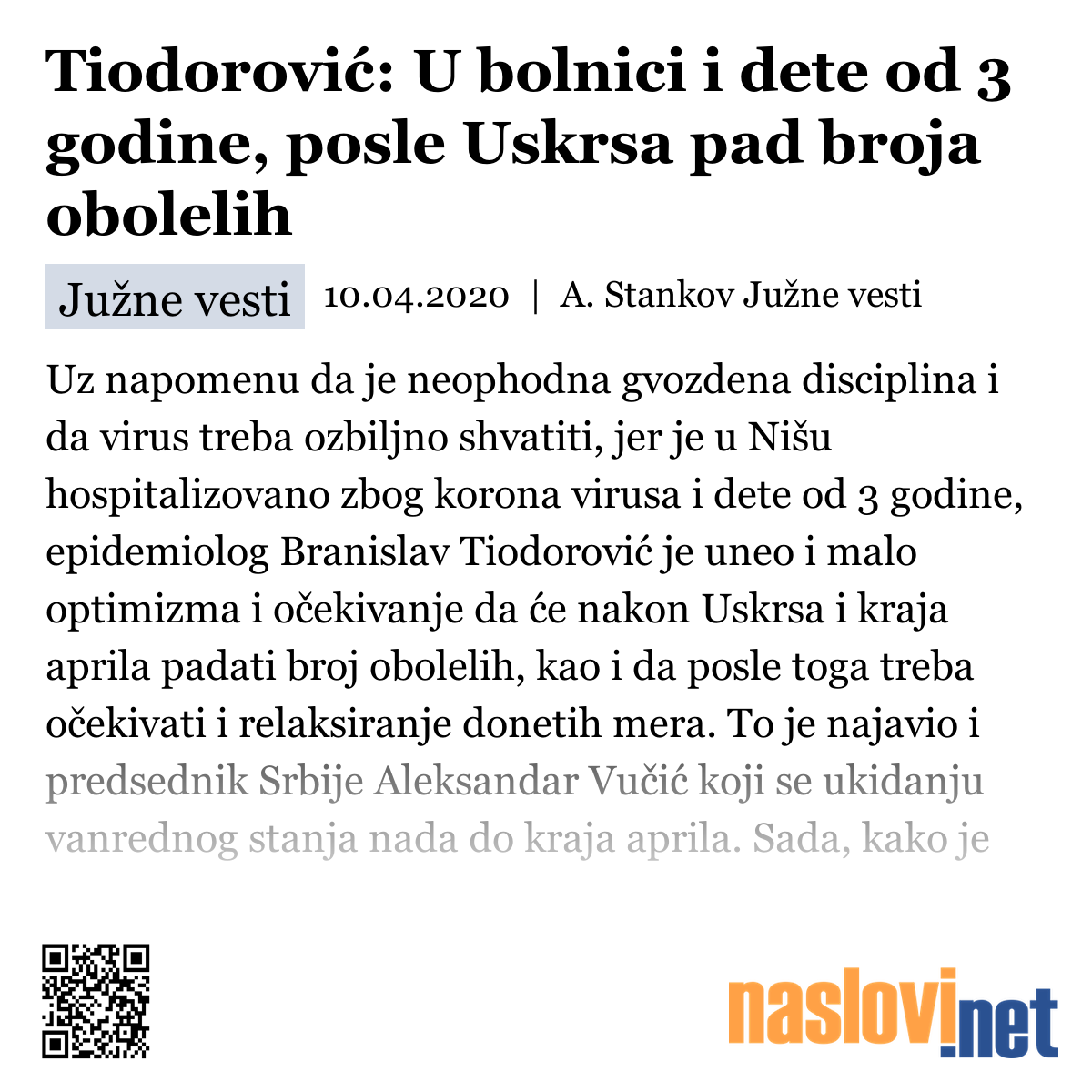 Tiodorović: U bolnici i dete od 3 godine, posle Uskrsa pad broja obolelih

Južne vesti 10.04.2020 | A. Stankov Južne vesti

Uz napomenu da je neophodna gvozdena disciplina i da virus treba ozbiljno shvatiti, jer je u Nišu hospitalizovano zbog korona virusa i dete od 3 godine, epidemiolog Branislav Tiodorović je uneo i malo optimizma i očekivanje da će nakon Uskrsa i kraja aprila padati broj obolelih, kao i da posle toga treba očekivati i relaksiranje donetih mera. To je najavio i predsednik Srbije Aleksandar Vučić koji se ukidanju vanrednog stanja nada do kraja aprila. Sada, kako je

naslovi.net